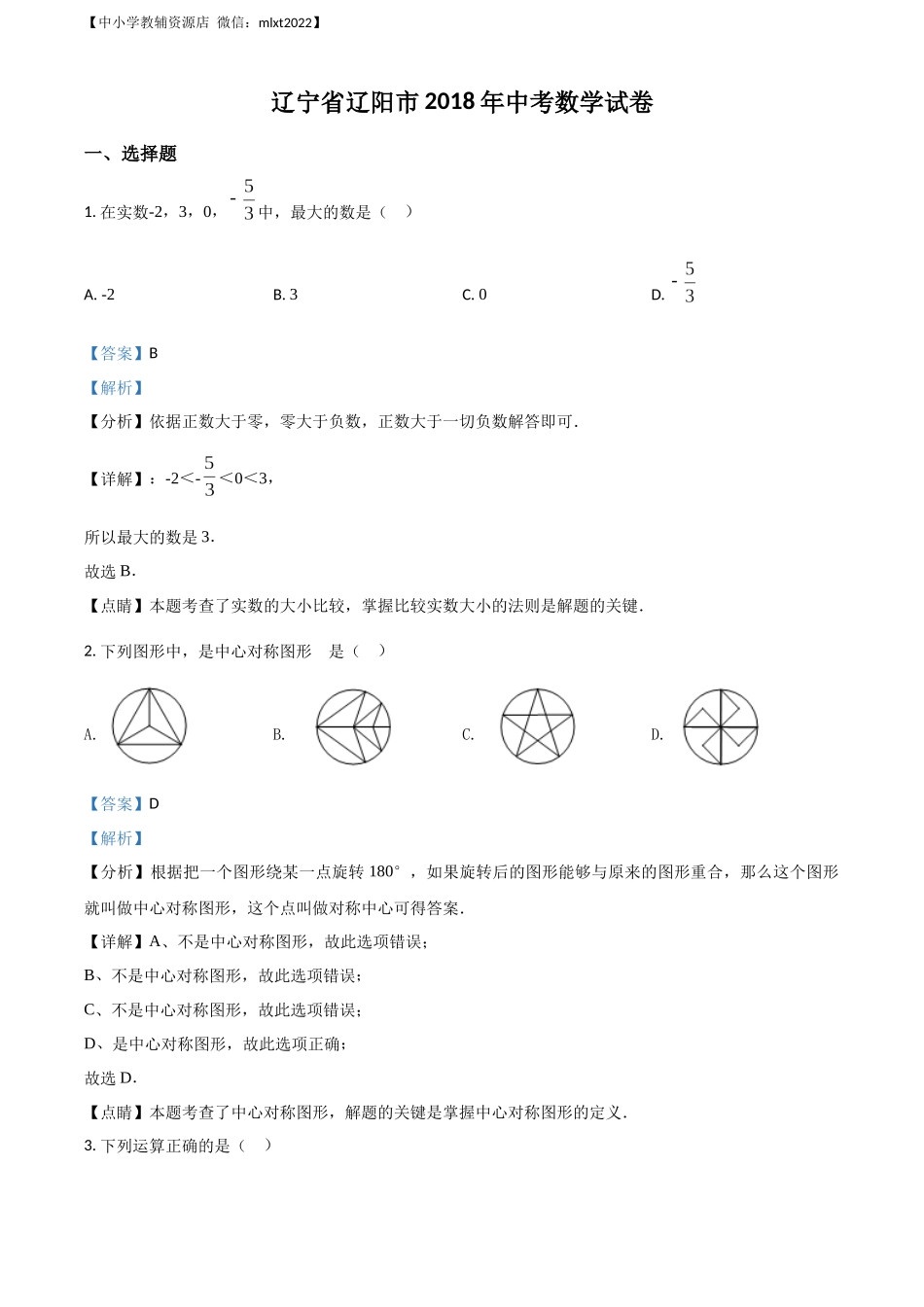 【中小学教辅资源店 微信：mlxt2022】

辽宁省辽阳市2018年中考数学试卷

一、选择题

1. 在实数-2，3，0，$-\frac{5}{3}$中，最大的数是（　）

A. -2　　B. 3　　C. 0　　D. $-\frac{5}{3}$

【答案】B

【解析】

【分析】依据正数大于零，零大于负数，正数大于一切负数解答即可.

【详解】：$-2<-\frac{5}{3}<0<3$，

所以最大的数是3.

故选B.

【点睛】本题考查了实数的大小比较，掌握比较实数大小的法则是解题的关键.

2. 下列图形中，是中心对称图形　是（　）

A.　B.　C.　D.

【答案】D

【解析】

【分析】根据把一个图形绕某一点旋转180°，如果旋转后的图形能够与原来的图形重合，那么这个图形就叫做中心对称图形，这个点叫做对称中心可得答案.

【详解】A、不是中心对称图形，故此选项错误；

B、不是中心对称图形，故此选项错误；

C、不是中心对称图形，故此选项错误；

D、是中心对称图形，故此选项正确；

故选D.

【点睛】本题考查了中心对称图形，解题的关键是掌握中心对称图形的定义.

3. 下列运算正确的是（　）